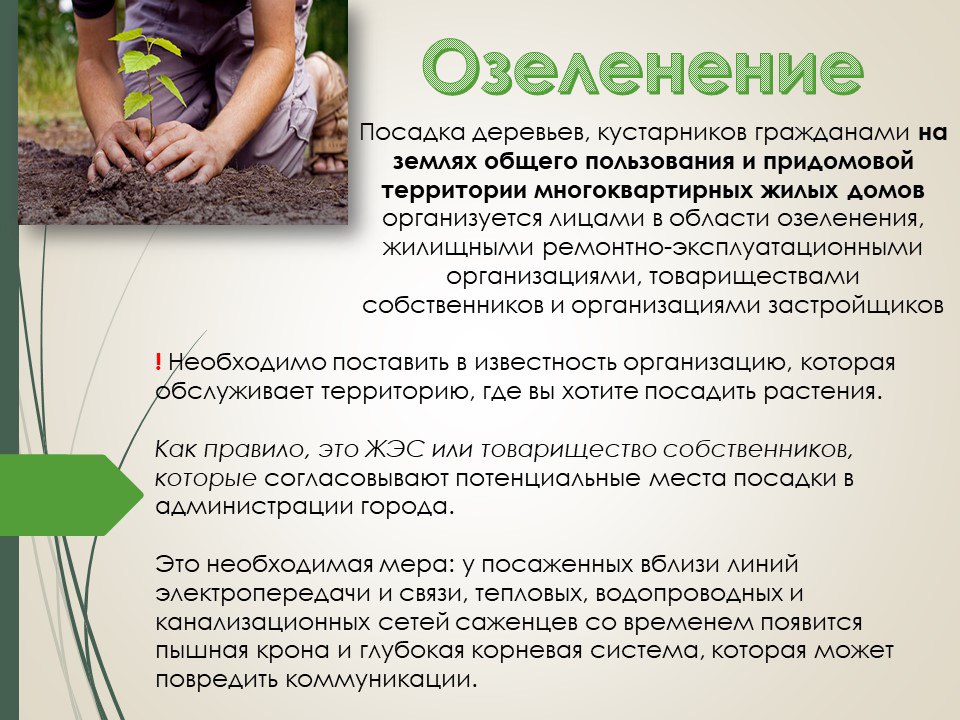 Озеленение

Посадка деревьев, кустарников гражданами на землях общего пользования и придомовой территории многоквартирных жилых домов организуется лицами в области озеленения, жилищными ремонтно-эксплуатационными организациями, товариществами собственников и организациями застройщиков

! Необходимо поставить в известность организацию, которая обслуживает территорию, где вы хотите посадить растения.

Как правило, это ЖЭС или товарищество собственников, которые согласовывают потенциальные места посадки в администрации города.

Это необходимая мера: у посаженных вблизи линий электропередачи и связи, тепловых, водопроводных и канализационных сетей саженцев со временем появится пышная крона и глубокая корневая система, которая может повредить коммуникации.